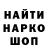 НАЙТИ
НАРКО
ШОП